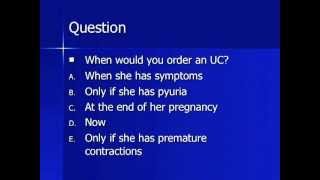 Question

When would you order an UC?

A. When she has symptoms
B. Only if she has pyuria
C. At the end of her pregnancy
D. Now
E. Only if she has premature contractions